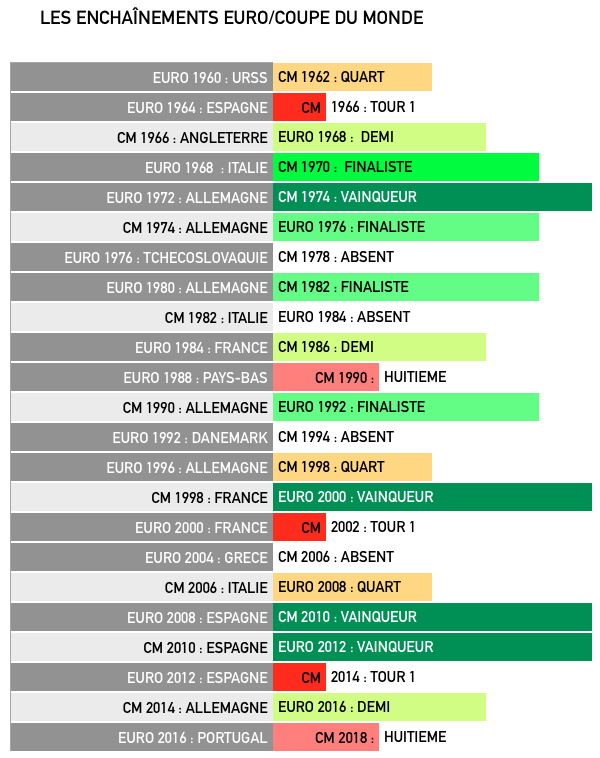 LES ENCHAÎNEMENTS EURO/COUPE DU MONDE

| | |
|---|---|
| EURO 1960 : URSS | CM 1962 : QUART |
| EURO 1964 : ESPAGNE | CM 1966 : TOUR 1 |
| CM 1966 : ANGLETERRE | EURO 1968 : DEMI |
| EURO 1968 : ITALIE | CM 1970 : FINALISTE |
| EURO 1972 : ALLEMAGNE | CM 1974 : VAINQUEUR |
| CM 1974 : ALLEMAGNE | EURO 1976 : FINALISTE |
| EURO 1976 : TCHECOSLOVAQUIE | CM 1978 : ABSENT |
| EURO 1980 : ALLEMAGNE | CM 1982 : FINALISTE |
| CM 1982 : ITALIE | EURO 1984 : ABSENT |
| EURO 1984 : FRANCE | CM 1986 : DEMI |
| EURO 1988 : PAYS-BAS | CM 1990 : HUITIEME |
| CM 1990 : ALLEMAGNE | EURO 1992 : FINALISTE |
| EURO 1992 : DANEMARK | CM 1994 : ABSENT |
| EURO 1996 : ALLEMAGNE | CM 1998 : QUART |
| CM 1998 : FRANCE | EURO 2000 : VAINQUEUR |
| EURO 2000 : FRANCE | CM 2002 : TOUR 1 |
| EURO 2004 : GRECE | CM 2006 : ABSENT |
| CM 2006 : ITALIE | EURO 2008 : QUART |
| EURO 2008 : ESPAGNE | CM 2010 : VAINQUEUR |
| CM 2010 : ESPAGNE | EURO 2012 : VAINQUEUR |
| EURO 2012 : ESPAGNE | CM 2014 : TOUR 1 |
| CM 2014 : ALLEMAGNE | EURO 2016 : DEMI |
| EURO 2016 : PORTUGAL | CM 2018 : HUITIEME |